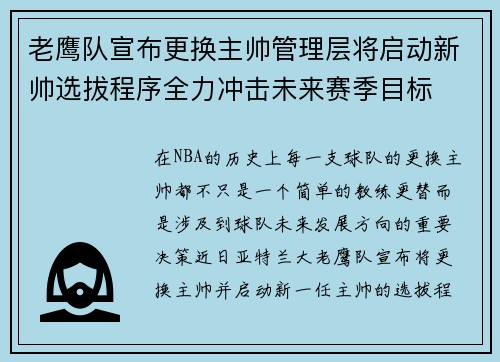 老鹰队宣布更换主帅管理层将启动新帅选拔程序全力冲击未来赛季目标

在NBA的历史上每一支球队的更换主帅都不只是一个简单的教练更替而是涉及到球队未来发展方向的重要决策近日亚特兰大老鹰队宣布将更换主帅并启动新一任主帅的选拔程